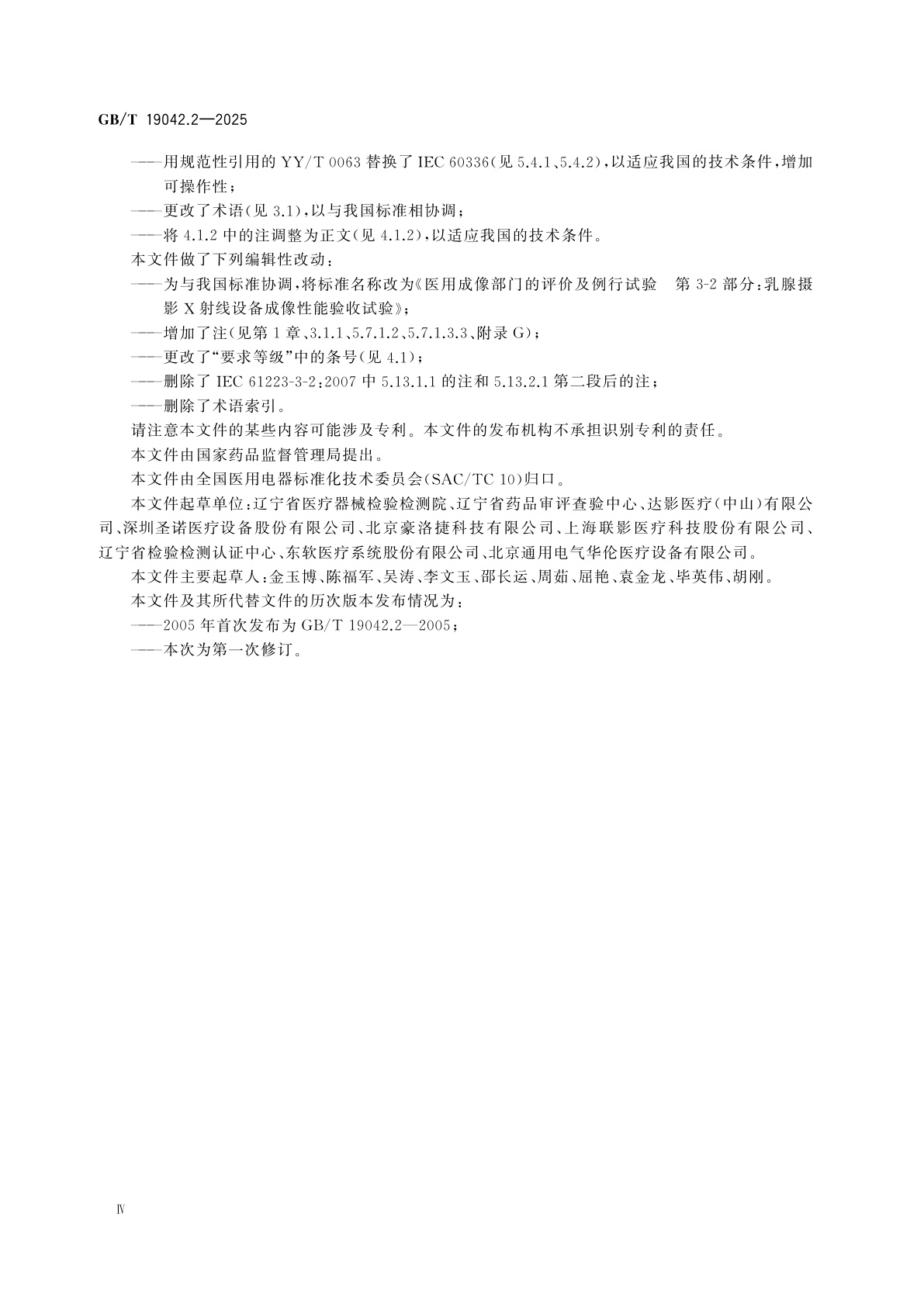 GB/T 19042.2—2025

——用规范性引用的 YY/T 0063 替换了 IEC 60336(见 5.4.1、5.4.2),以适应我国的技术条件,增加可操作性;

——更改了术语(见 3.1),以与我国标准相协调;

——将 4.1.2 中的注调整为正文(见 4.1.2),以适应我国的技术条件。

本文件做了下列编辑性改动:

——为与我国标准协调,将标准名称改为《医用成像部门的评价及例行试验　第 3-2 部分:乳腺摄影 X 射线设备成像性能验收试验》;

——增加了注(见第 1 章、3.1.1、5.7.1.2、5.7.1.3.3、附录 G);

——更改了“要求等级”中的条号(见 4.1);

——删除了 IEC 61223-3-2:2007 中 5.13.1.1 的注和 5.13.2.1 第二段后的注;

——删除了术语索引。

请注意本文件的某些内容可能涉及专利。本文件的发布机构不承担识别专利的责任。

本文件由国家药品监督管理局提出。

本文件由全国医用电器标准化技术委员会(SAC/TC 10)归口。

本文件起草单位:辽宁省医疗器械检验检测院、辽宁省药品审评查验中心、达影医疗(中山)有限公司、深圳圣诺医疗设备股份有限公司、北京豪洛捷科技有限公司、上海联影医疗科技股份有限公司、辽宁省检验检测认证中心、东软医疗系统股份有限公司、北京通用电气华伦医疗设备有限公司。

本文件主要起草人:金玉博、陈福军、吴涛、李文玉、邵长运、周茹、屈艳、袁金龙、毕英伟、胡刚。

本文件及其所代替文件的历次版本发布情况为:

——2005 年首次发布为 GB/T 19042.2—2005;

——本次为第一次修订。

Ⅳ